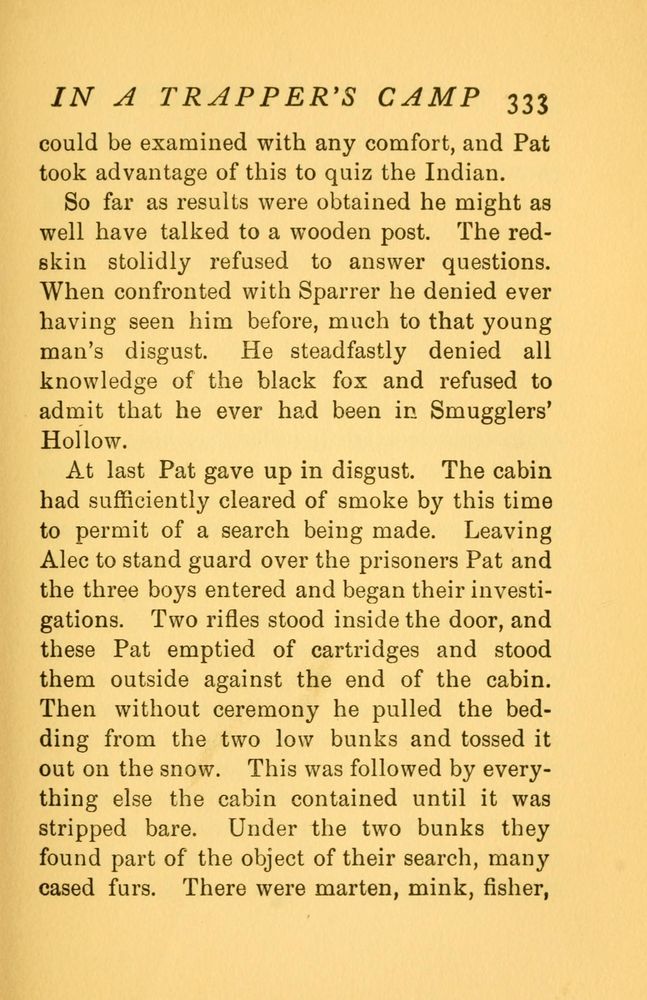 IN A TRAPPER'S CAMP 333

could be examined with any comfort, and Pat took advantage of this to quiz the Indian.

So far as results were obtained he might as well have talked to a wooden post. The redskin stolidly refused to answer questions. When confronted with Sparrer he denied ever having seen him before, much to that young man's disgust. He steadfastly denied all knowledge of the black fox and refused to admit that he ever had been in Smugglers' Hollow.

At last Pat gave up in disgust. The cabin had sufficiently cleared of smoke by this time to permit of a search being made. Leaving Alec to stand guard over the prisoners Pat and the three boys entered and began their investigations. Two rifles stood inside the door, and these Pat emptied of cartridges and stood them outside against the end of the cabin. Then without ceremony he pulled the bedding from the two low bunks and tossed it out on the snow. This was followed by everything else the cabin contained until it was stripped bare. Under the two bunks they found part of the object of their search, many cased furs. There were marten, mink, fisher,